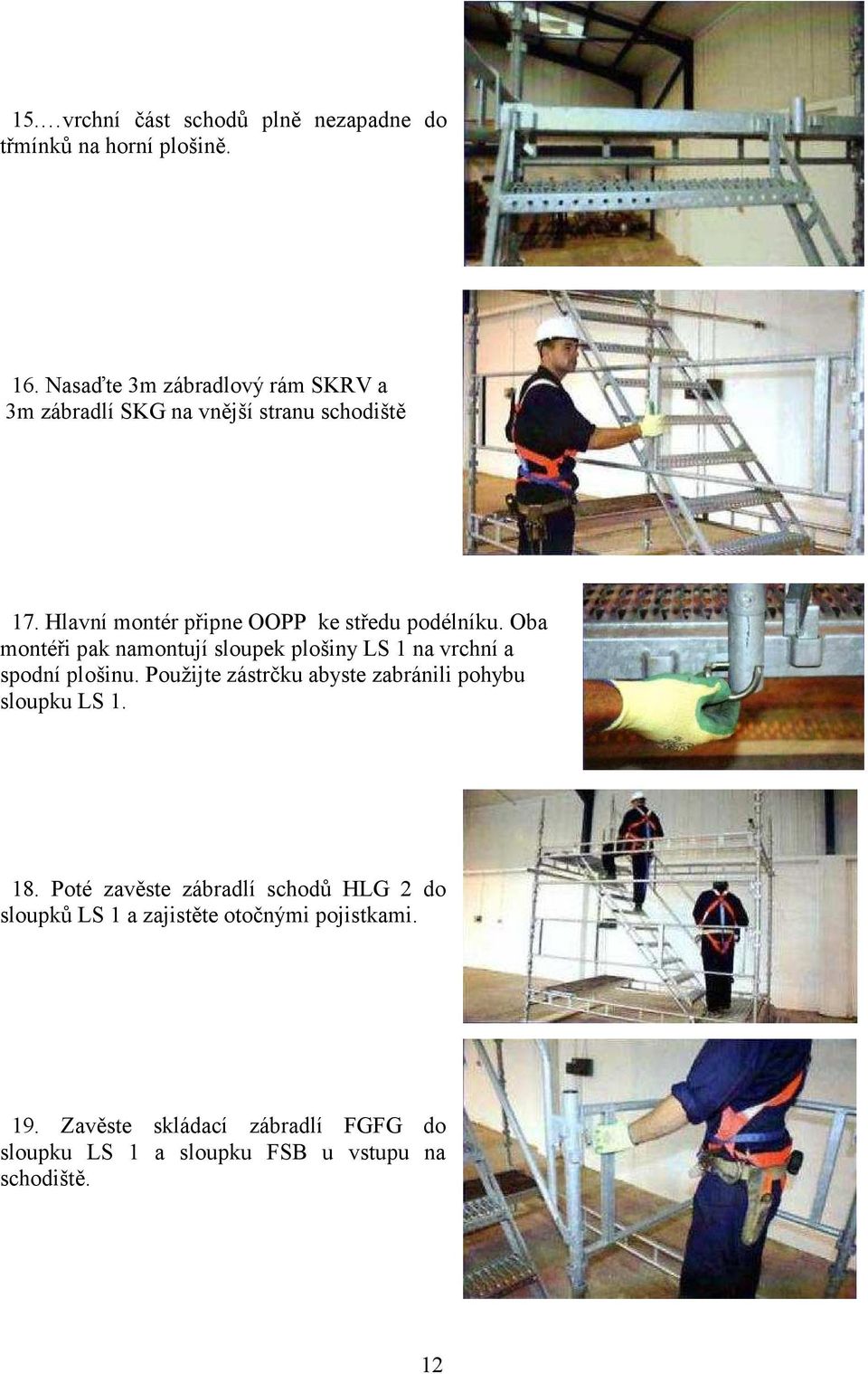 15.…vrchní část schodů plně nezapadne do třmínků na horní plošině.

16. Nasaďte 3m zábradlový rám SKRV a 3m zábradlí SKG na vnější stranu schodiště

17. Hlavní montér připne OOPP ke středu podélníku. Oba montéři pak namontují sloupek plošiny LS 1 na vrchní a spodní plošinu. Použijte zástrčku abyste zabránili pohybu sloupku LS 1.

18. Poté zavěste zábradlí schodů HLG 2 do sloupků LS 1 a zajistěte otočnými pojistkami.

19. Zavěste skládací zábradlí FGFG do sloupku LS 1 a sloupku FSB u vstupu na schodiště.

12